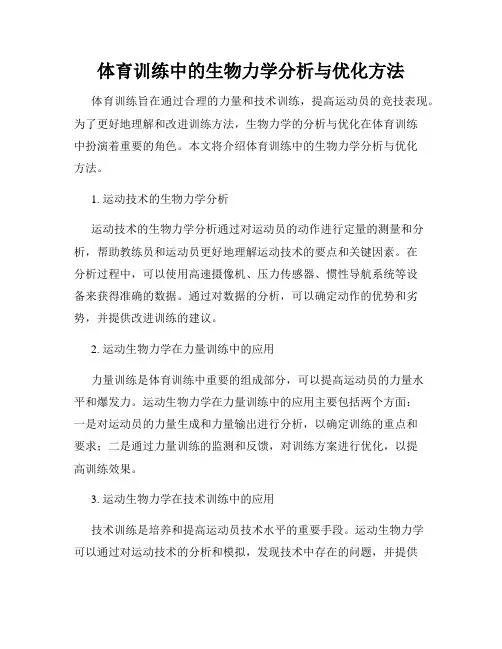 体育训练中的生物力学分析与优化方法

体育训练旨在通过合理的力量和技术训练，提高运动员的竞技表现。为了更好地理解和改进训练方法，生物力学的分析与优化在体育训练中扮演着重要的角色。本文将介绍体育训练中的生物力学分析与优化方法。

1. 运动技术的生物力学分析

运动技术的生物力学分析通过对运动员的动作进行定量的测量和分析，帮助教练员和运动员更好地理解运动技术的要点和关键因素。在分析过程中，可以使用高速摄像机、压力传感器、惯性导航系统等设备来获得准确的数据。通过对数据的分析，可以确定动作的优势和劣势，并提供改进训练的建议。

2. 运动生物力学在力量训练中的应用

力量训练是体育训练中重要的组成部分，可以提高运动员的力量水平和爆发力。运动生物力学在力量训练中的应用主要包括两个方面：一是对运动员的力量生成和力量输出进行分析，以确定训练的重点和要求；二是通过力量训练的监测和反馈，对训练方案进行优化，以提高训练效果。

3. 运动生物力学在技术训练中的应用

技术训练是培养和提高运动员技术水平的重要手段。运动生物力学可以通过对运动技术的分析和模拟，发现技术中存在的问题，并提供